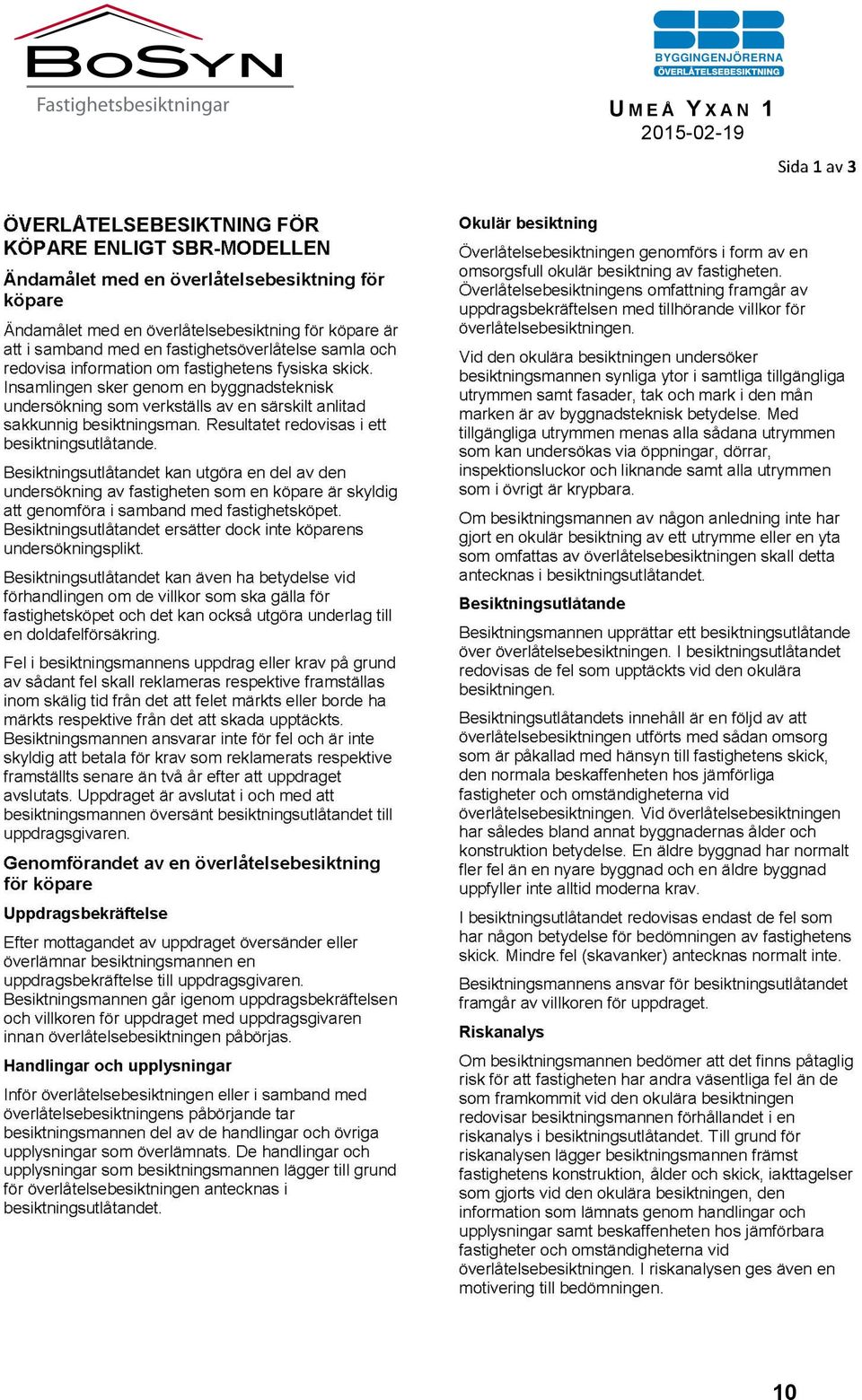 BoSyn
Fastighetsbesiktningar

SBR
BYGGINGENJÖRERNA
ÖVERLÅTELSEBESIKTNING

UMEÅ YXAN 1
2015-02-19

Sida 1 av 3

ÖVERLÅTELSEBESIKTNING FÖR KÖPARE ENLIGT SBR-MODELLEN

Ändamålet med en överlåtelsebesiktning för köpare

Ändamålet med en överlåtelsebesiktning för köpare är att i samband med en fastighetsöverlåtelse samla och redovisa information om fastighetens fysiska skick. Insamlingen sker genom en byggnadsteknisk undersökning som verkställs av en särskilt anlitad sakkunnig besiktningsman. Resultatet redovisas i ett besiktningsutlåtande.

Besiktningsutlåtandet kan utgöra en del av den undersökning av fastigheten som en köpare är skyldig att genomföra i samband med fastighetsköpet. Besiktningsutlåtandet ersätter dock inte köparens undersökningsplikt.

Besiktningsutlåtandet kan även ha betydelse vid förhandlingen om de villkor som ska gälla för fastighetsköpet och det kan också utgöra underlag till en doldafelförsäkring.

Fel i besiktningsmannens uppdrag eller krav på grund av sådant fel skall reklameras respektive framställas inom skälig tid från det att felet märkts eller borde ha märkts respektive från det att skada upptäckts. Besiktningsmannen ansvarar inte för fel och är inte skyldig att betala för krav som reklamerats respektive framställts senare än två år efter att uppdraget avslutats. Uppdraget är avslutat i och med att besiktningsmannen översänt besiktningsutlåtandet till uppdragsgivaren.

Genomförandet av en överlåtelsebesiktning för köpare

Uppdragsbekräftelse

Efter mottagandet av uppdraget översänder eller överlämnar besiktningsmannen en uppdragsbekräftelse till uppdragsgivaren. Besiktningsmannen går igenom uppdragsbekräftelsen och villkoren för uppdraget med uppdragsgivaren innan överlåtelsebesiktningen påbörjas.

Handlingar och upplysningar

Inför överlåtelsebesiktningen eller i samband med överlåtelsebesiktningens påbörjande tar besiktningsmannen del av de handlingar och övriga upplysningar som överlämnats. De handlingar och upplysningar som besiktningsmannen lägger till grund för överlåtelsebesiktningen antecknas i besiktningsutlåtandet.

Okulär besiktning

Överlåtelsebesiktningen genomförs i form av en omsorgsfull okulär besiktning av fastigheten. Överlåtelsebesiktningens omfattning framgår av uppdragsbekräftelsen med tillhörande villkor för överlåtelsebesiktningen.

Vid den okulära besiktningen undersöker besiktningsmannen synliga ytor i samtliga tillgängliga utrymmen samt fasader, tak och mark i den mån marken är av byggnadsteknisk betydelse. Med tillgängliga utrymmen menas alla sådana utrymmen som kan undersökas via öppningar, dörrar, inspektionsluckor och liknande samt alla utrymmen som i övrigt är krypbara.

Om besiktningsmannen av någon anledning inte har gjort en okulär besiktning av ett utrymme eller en yta som omfattas av överlåtelsebesiktningen skall detta antecknas i besiktningsutlåtandet.

Besiktningsutlåtande

Besiktningsmannen upprättar ett besiktningsutlåtande över överlåtelsebesiktningen. I besiktningsutlåtandet redovisas de fel som upptäckts vid den okulära besiktningen.

Besiktningsutlåtandets innehåll är en följd av att överlåtelsebesiktningen utförts med sådan omsorg som är påkallad med hänsyn till fastighetens skick, den normala beskaffenheten hos jämförliga fastigheter och omständigheterna vid överlåtelsebesiktningen. Vid överlåtelsebesiktningen har således bland annat byggnadernas ålder och konstruktion betydelse. En äldre byggnad har normalt fler fel än en nyare byggnad och en äldre byggnad uppfyller inte alltid moderna krav.

I besiktningsutlåtandet redovisas endast de fel som har någon betydelse för bedömningen av fastighetens skick. Mindre fel (skavanker) antecknas normalt inte.

Besiktningsmannens ansvar för besiktningsutlåtandet framgår av villkoren för uppdraget.

Riskanalys

Om besiktningsmannen bedömer att det finns påtaglig risk för att fastigheten har andra väsentliga fel än de som framkommit vid den okulära besiktningen redovisar besiktningsmannen förhållandet i en riskanalys i besiktningsutlåtandet. Till grund för riskanalysen lägger besiktningsmannen främst fastighetens konstruktion, ålder och skick, iakttagelser som gjorts vid den okulära besiktningen, den information som lämnats genom handlingar och upplysningar samt beskaffenheten hos jämförbara fastigheter och omständigheterna vid överlåtelsebesiktningen. I riskanalysen ges även en motivering till bedömningen.

10